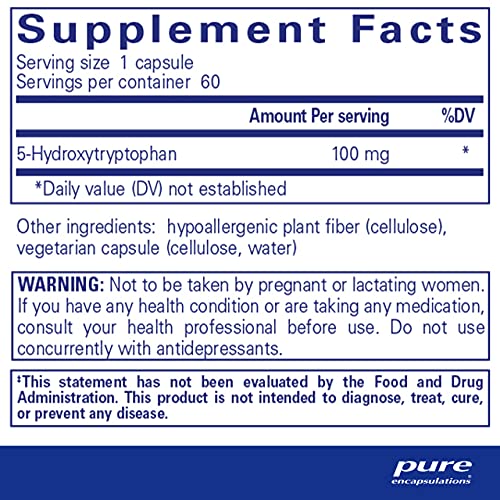 Supplement Facts

Serving size 1 capsule
Servings per container 60

| | Amount Per serving | %DV |
|---|---|---|
| 5-Hydroxytryptophan | 100 mg | * |

*Daily value (DV) not established

Other ingredients: hypoallergenic plant fiber (cellulose), vegetarian capsule (cellulose, water)

WARNING: Not to be taken by pregnant or lactating women. If you have any health condition or are taking any medication, consult your health professional before use. Do not use concurrently with antidepressants.

‡This statement has not been evaluated by the Food and Drug Administration. This product is not intended to diagnose, treat, cure, or prevent any disease.

pure encapsulations®